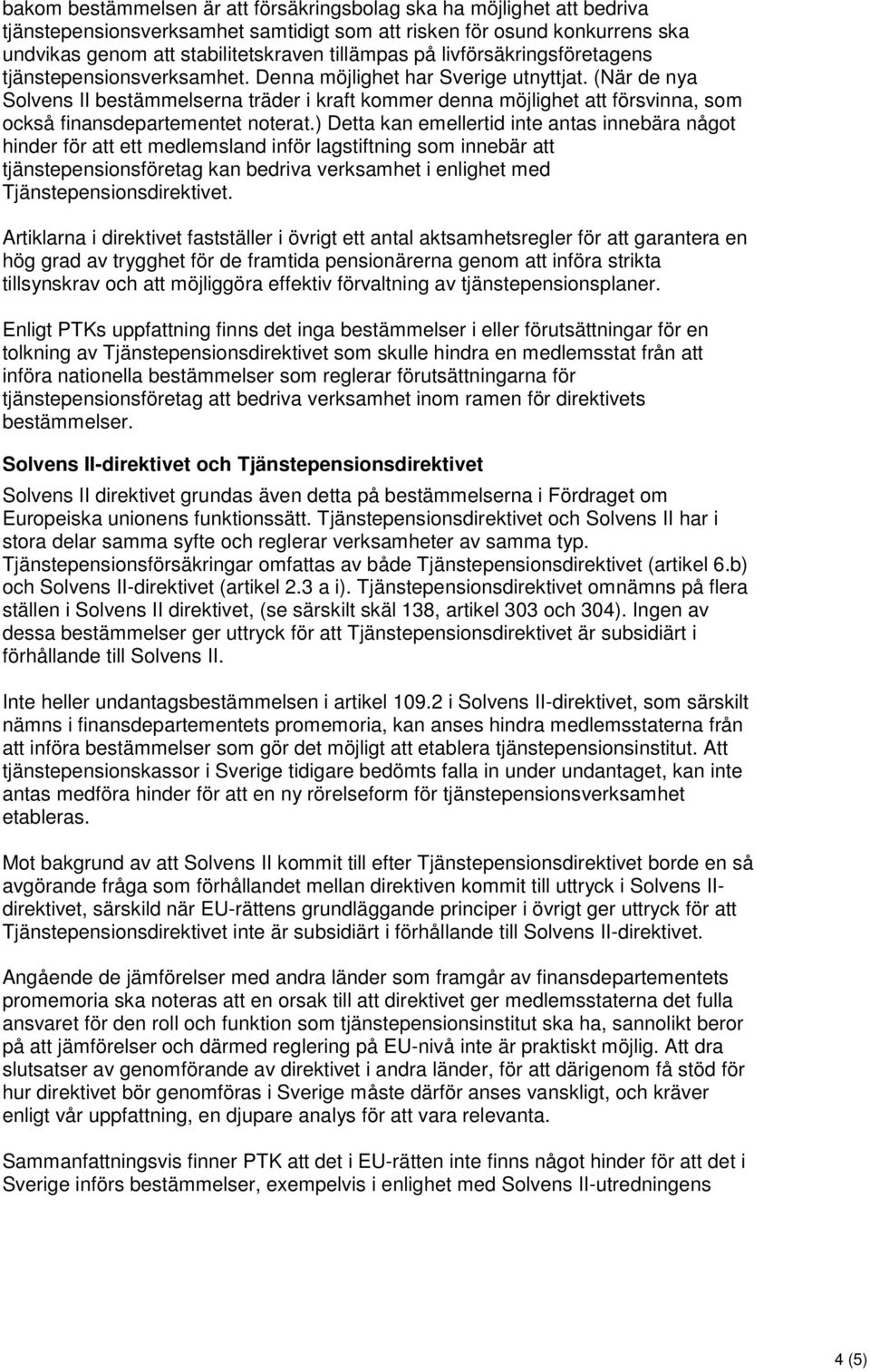 bakom bestämmelsen är att försäkringsbolag ska ha möjlighet att bedriva tjänstepensionsverksamhet samtidigt som att risken för osund konkurrens ska undvikas genom att stabilitetskraven tillämpas på livförsäkringsföretagens tjänstepensionsverksamhet. Denna möjlighet har Sverige utnyttjat. (När de nya Solvens II bestämmelserna träder i kraft kommer denna möjlighet att försvinna, som också finansdepartementet noterat.) Detta kan emellertid inte antas innebära något hinder för att ett medlemsland inför lagstiftning som innebär att tjänstepensionsföretag kan bedriva verksamhet i enlighet med Tjänstepensionsdirektivet.

Artiklarna i direktivet fastställer i övrigt ett antal aktsamhetsregler för att garantera en hög grad av trygghet för de framtida pensionärerna genom att införa strikta tillsynskrav och att möjliggöra effektiv förvaltning av tjänstepensionsplaner.

Enligt PTKs uppfattning finns det inga bestämmelser i eller förutsättningar för en tolkning av Tjänstepensionsdirektivet som skulle hindra en medlemsstat från att införa nationella bestämmelser som reglerar förutsättningarna för tjänstepensionsföretag att bedriva verksamhet inom ramen för direktivets bestämmelser.

Solvens II-direktivet och Tjänstepensionsdirektivet

Solvens II direktivet grundas även detta på bestämmelserna i Fördraget om Europeiska unionens funktionssätt. Tjänstepensionsdirektivet och Solvens II har i stora delar samma syfte och reglerar verksamheter av samma typ. Tjänstepensionsförsäkringar omfattas av både Tjänstepensionsdirektivet (artikel 6.b) och Solvens II-direktivet (artikel 2.3 a i). Tjänstepensionsdirektivet omnämns på flera ställen i Solvens II direktivet, (se särskilt skäl 138, artikel 303 och 304). Ingen av dessa bestämmelser ger uttryck för att Tjänstepensionsdirektivet är subsidiärt i förhållande till Solvens II.

Inte heller undantagsbestämmelsen i artikel 109.2 i Solvens II-direktivet, som särskilt nämns i finansdepartementets promemoria, kan anses hindra medlemsstaterna från att införa bestämmelser som gör det möjligt att etablera tjänstepensionsinstitut. Att tjänstepensionskassor i Sverige tidigare bedömts falla in under undantaget, kan inte antas medföra hinder för att en ny rörelseform för tjänstepensionsverksamhet etableras.

Mot bakgrund av att Solvens II kommit till efter Tjänstepensionsdirektivet borde en så avgörande fråga som förhållandet mellan direktiven kommit till uttryck i Solvens II-direktivet, särskild när EU-rättens grundläggande principer i övrigt ger uttryck för att Tjänstepensionsdirektivet inte är subsidiärt i förhållande till Solvens II-direktivet.

Angående de jämförelser med andra länder som framgår av finansdepartementets promemoria ska noteras att en orsak till att direktivet ger medlemsstaterna det fulla ansvaret för den roll och funktion som tjänstepensionsinstitut ska ha, sannolikt beror på att jämförelser och därmed reglering på EU-nivå inte är praktiskt möjlig. Att dra slutsatser av genomförande av direktivet i andra länder, för att därigenom få stöd för hur direktivet bör genomföras i Sverige måste därför anses vanskligt, och kräver enligt vår uppfattning, en djupare analys för att vara relevanta.

Sammanfattningsvis finner PTK att det i EU-rätten inte finns något hinder för att det i Sverige införs bestämmelser, exempelvis i enlighet med Solvens II-utredningens

4 (5)